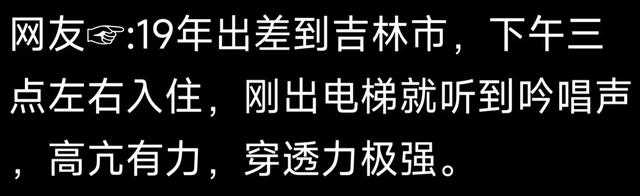 网友☞:19年出差到吉林市，下午三点左右入住，刚出电梯就听到吟唱声，高亢有力，穿透力极强。